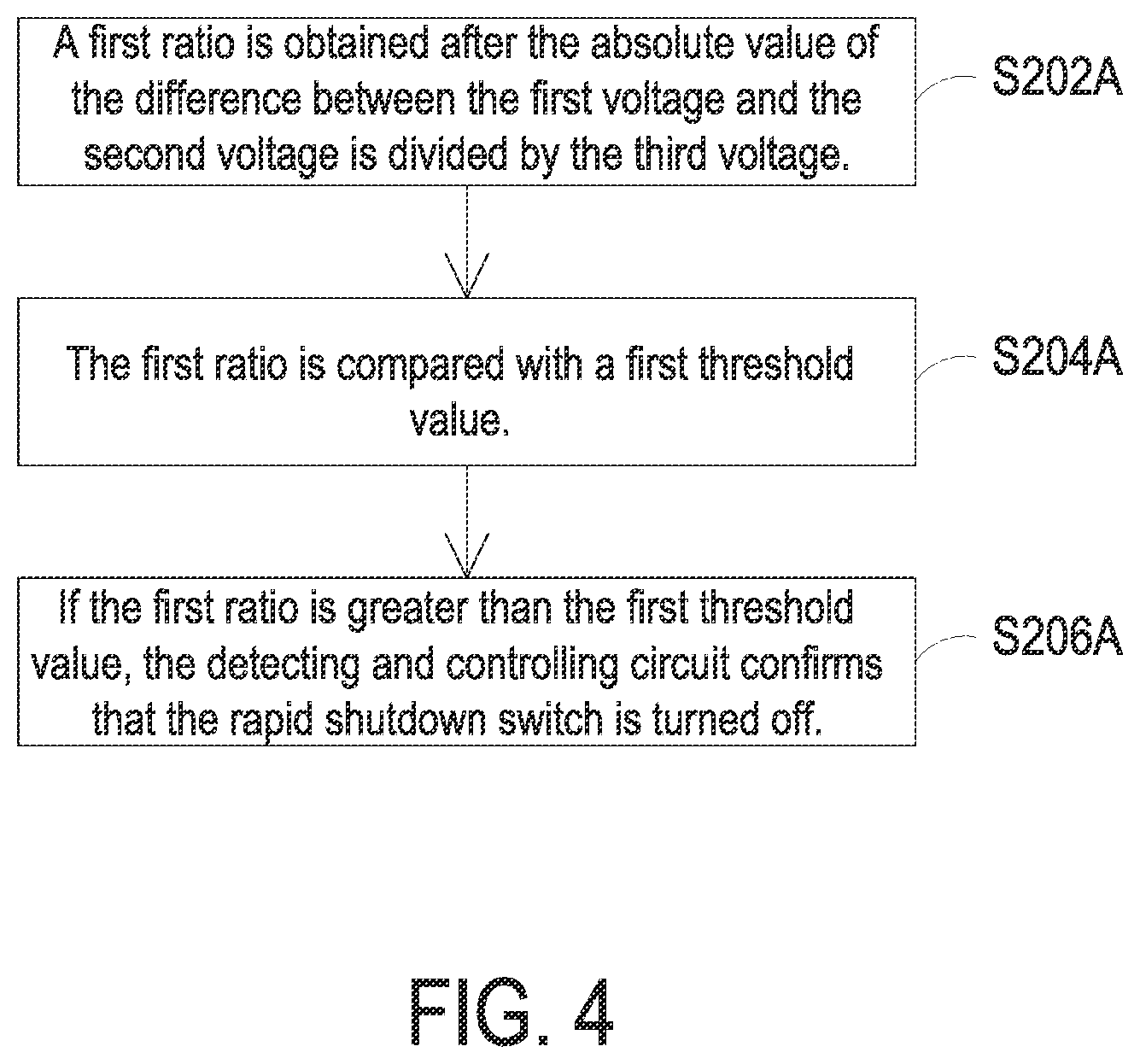 A first ratio is obtained after the absolute value of the difference between the first voltage and the second voltage is divided by the third voltage.

S202A

The first ratio is compared with a first threshold value.

S204A

If the first ratio is greater than the first threshold value, the detecting and controlling circuit confirms that the rapid shutdown switch is turned off.

S206A

FIG. 4